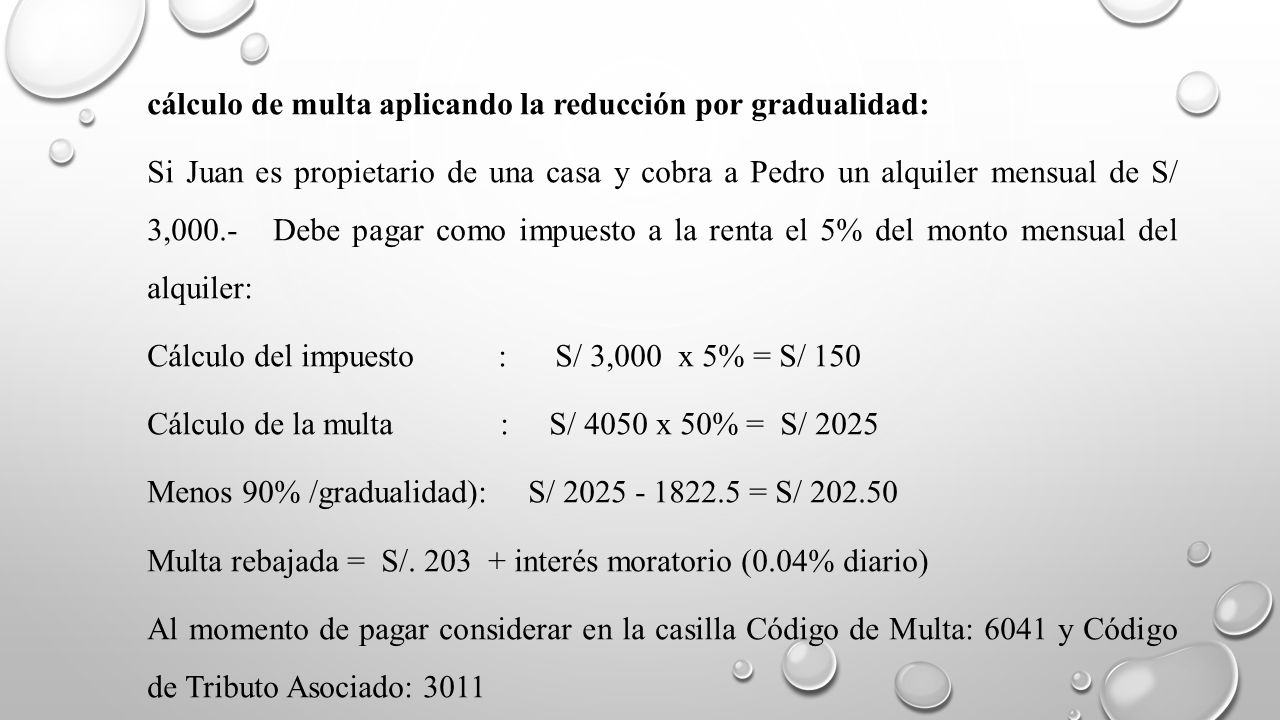 cálculo de multa aplicando la reducción por gradualidad:

Si Juan es propietario de una casa y cobra a Pedro un alquiler mensual de S/ 3,000.- Debe pagar como impuesto a la renta el 5% del monto mensual del alquiler:

Cálculo del impuesto : S/ 3,000 x 5% = S/ 150

Cálculo de la multa : S/ 4050 x 50% = S/ 2025

Menos 90% /gradualidad): S/ 2025 - 1822.5 = S/ 202.50

Multa rebajada = S/. 203 + interés moratorio (0.04% diario)

Al momento de pagar considerar en la casilla Código de Multa: 6041 y Código de Tributo Asociado: 3011